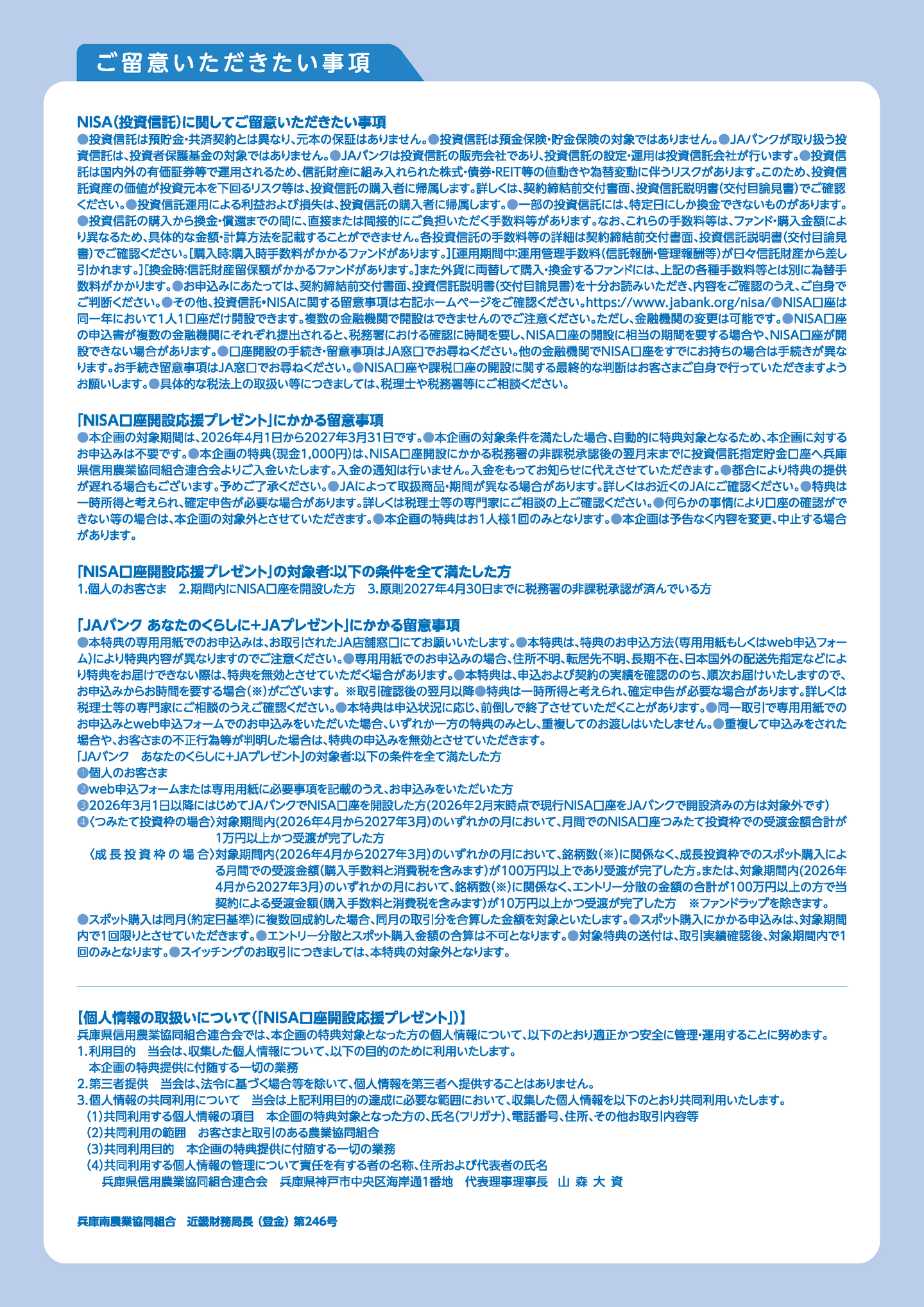 ご留意いただきたい事項

NISA(投資信託)に関してご留意いただきたい事項
●投資信託は預貯金・共済契約とは異なり、元本の保証はありません。●投資信託は預金保険・貯金保険の対象ではありません。●JAバンクが取り扱う投資信託は、投資者保護基金の対象ではありません。●JAバンクは投資信託の販売会社であり、投資信託の設定・運用は投資信託会社が行います。●投資信託は国内外の有価証券等で運用されるため、信託財産に組み入れられた株式・債券・REIT等の値動きや為替変動に伴うリスクがあります。このため、投資信託資産の価値が投資元本を下回るリスク等は、投資信託の購入者に帰属します。詳しくは、契約締結前交付書面、投資信託説明書(交付目論見書)でご確認ください。●投資信託運用による利益および損失は、投資信託の購入者に帰属します。●一部の投資信託には、特定日にしか換金できないものがあります。●投資信託の購入から換金・償還までの間に、直接または間接的にご負担いただく手数料等があります。なお、これらの手数料等は、ファンド・購入金額により異なるため、具体的な金額・計算方法を記載することができません。各投資信託の手数料等の詳細は契約締結前交付書面、投資信託説明書(交付目論見書)でご確認ください。[購入時:購入時手数料がかかるファンドがあります。][運用期間中:運用管理手数料(信託報酬・管理報酬等)が日々信託財産から差し引かれます。][換金時:信託財産留保額がかかるファンドがあります。]また外貨に両替して購入・換金するファンドには、上記の各種手数料等とは別に為替手数料がかかります。●お申込みにあたっては、契約締結前交付書面、投資信託説明書(交付目論見書)を十分お読みいただき、内容をご確認のうえ、ご自身でご判断ください。●その他、投資信託・NISAに関する留意事項は右記ホームページをご確認ください。https://www.jabank.org/nisa/●NISA口座は同一年において1人1口座だけ開設できます。複数の金融機関で開設はできませんのでご注意ください。ただし、金融機関の変更は可能です。●NISA口座の申込書が複数の金融機関にそれぞれ提出されると、税務署における確認に時間を要し、NISA口座の開設に相当の期間を要する場合や、NISA口座が開設できない場合があります。●口座開設の手続き・留意事項はJA窓口でお尋ねください。他の金融機関でNISA口座をすでにお持ちの場合は手続きが異なります。お手続き留意事項はJA窓口でお尋ねください。●NISA口座や課税口座の開設に関する最終的な判断はお客さまご自身で行っていただきますようお願いします。●具体的な税法上の取扱い等につきましては、税理士や税務署等にご相談ください。

「NISA口座開設応援プレゼント」にかかる留意事項
●本企画の対象期間は、2026年4月1日から2027年3月31日です。●本企画の対象条件を満たした場合、自動的に特典対象となるため、本企画に対するお申込みは不要です。●本企画の特典(現金1,000円)は、NISA口座開設にかかる税務署の非課税承認後の翌月末までに投資信託指定貯金口座へ兵庫県信用農業協同組合連合会よりご入金いたします。入金の通知は行いません。入金をもってお知らせに代えさせていただきます。●都合により特典の提供が遅れる場合もございます。予めご了承ください。●JAによって取扱商品・期間が異なる場合があります。詳しくはお近くのJAにご確認ください。●特典は一時所得と考えられ、確定申告が必要な場合があります。詳しくは税理士等の専門家にご相談の上ご確認ください。●何らかの事情により口座の確認ができない等の場合は、本企画の対象外とさせていただきます。●本企画の特典はお1人様1回のみとなります。●本企画は予告なく内容を変更、中止する場合があります。

「NISA口座開設応援プレゼント」の対象者:以下の条件を全て満たした方
1.個人のお客さま　2.期間内にNISA口座を開設した方　3.原則2027年4月30日までに税務署の非課税承認が済んでいる方

「JAバンク あなたのくらしに+JAプレゼント」にかかる留意事項
●本特典の専用用紙でのお申込みは、お取引されたJA店舗窓口にてお願いいたします。●本特典は、特典のお申込方法(専用用紙もしくはweb申込フォーム)により特典内容が異なりますのでご注意ください。●専用用紙でのお申込みの場合、住所不明、転居先不明、長期不在、日本国外の配送先指定などにより特典をお届けできない際は、特典を無効とさせていただく場合があります。●本特典は、申込および契約の実績を確認ののち、順次お届けいたしますので、お申込みからお時間を要する場合(※)がございます。※取引確認後の翌月以降●特典は一時所得と考えられ、確定申告が必要な場合があります。詳しくは税理士等の専門家にご相談のうえご確認ください。●本特典は申込状況に応じ、前倒しで終了させていただくことがあります。●同一取引で専用用紙でのお申込みとweb申込フォームでのお申込みをいただいた場合、いずれか一方の特典のみとし、重複してのお渡しはいたしません。●重複して申込みをされた場合や、お客さまの不正行為等が判明した場合は、特典の申込みを無効とさせていただきます。
「JAバンク　あなたのくらしに+JAプレゼント」の対象者:以下の条件を全て満たした方
❶個人のお客さま
❷web申込フォームまたは専用用紙に必要事項を記載のうえ、お申込みをいただいた方
❸2026年3月1日以降にはじめてJAバンクでNISA口座を開設した方(2026年2月末時点で現行NISA口座をJAバンクで開設済みの方は対象外です)
❹〈つみたて投資枠の場合〉対象期間内(2026年4月から2027年3月)のいずれかの月において、月間でのNISA口座つみたて投資枠での受渡金額合計が1万円以上かつ受渡が完了した方
〈成長投資枠の場合〉対象期間内(2026年4月から2027年3月)のいずれかの月において、銘柄数(※)に関係なく、成長投資枠でのスポット購入による月間での受渡金額(購入手数料と消費税を含みます)が100万円以上であり受渡が完了した方。または、対象期間内(2026年4月から2027年3月)のいずれかの月において、銘柄数(※)に関係なく、エントリー分散の金額の合計が100万円以上の方で当契約による受渡金額(購入手数料と消費税を含みます)が10万円以上かつ受渡が完了した方　※ファンドラップを除きます。
●スポット購入は同月(約定日基準)に複数回成約した場合、同月の取引分を合算した金額を対象といたします。●スポット購入にかかる申込みは、対象期間内で1回限りとさせていただきます。●エントリー分散とスポット購入金額の合算は不可となります。●対象特典の送付は、取引実績確認後、対象期間内で1回のみとなります。●スイッチングのお取引につきましては、本特典の対象外となります。

【個人情報の取扱いについて(「NISA口座開設応援プレゼント」)】
兵庫県信用農業協同組合連合会では、本企画の特典対象となった方の個人情報について、以下のとおり適正かつ安全に管理・運用することに努めます。
1.利用目的　当会は、収集した個人情報について、以下の目的のために利用いたします。
本企画の特典提供に付随する一切の業務
2.第三者提供　当会は、法令に基づく場合等を除いて、個人情報を第三者へ提供することはありません。
3.個人情報の共同利用について　当会は上記利用目的の達成に必要な範囲において、収集した個人情報を以下のとおり共同利用いたします。
(1)共同利用する個人情報の項目　本企画の特典対象となった方の、氏名(フリガナ)、電話番号、住所、その他お取引内容等
(2)共同利用の範囲　お客さまと取引のある農業協同組合
(3)共同利用目的　本企画の特典提供に付随する一切の業務
(4)共同利用する個人情報の管理について責任を有する者の名称、住所および代表者の氏名
兵庫県信用農業協同組合連合会　兵庫県神戸市中央区海岸通1番地　代表理事理事長　山 森 大 資

兵庫南農業協同組合　近畿財務局長（登金）第246号